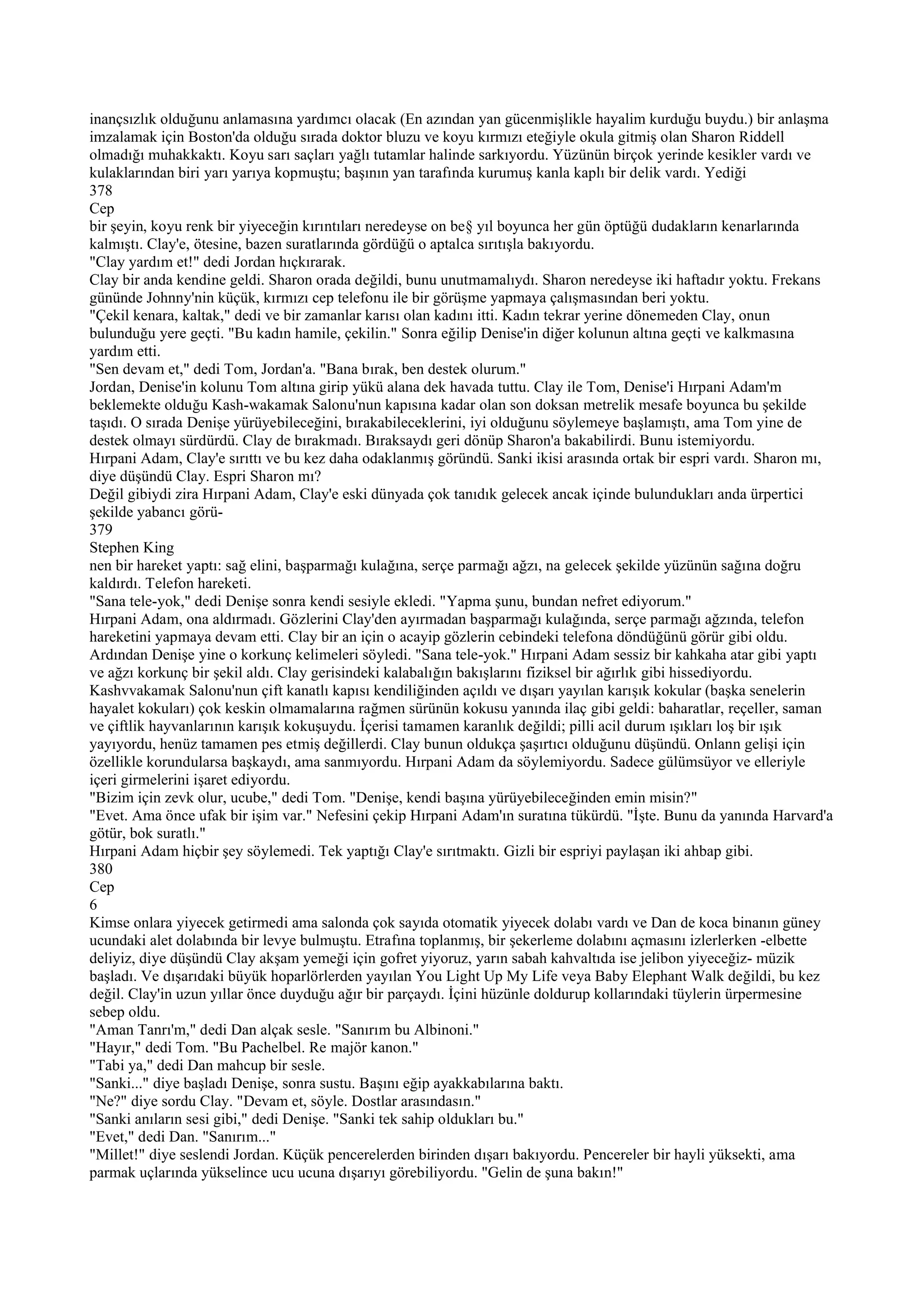 inançsızlık olduğunu anlamasına yardımcı olacak (En azından yan gücenmişlikle hayalim kurduğu buydu.) bir anlaşma imzalamak için Boston'da olduğu sırada doktor bluzu ve koyu kırmızı eteğiyle okula gitmiş olan Sharon Riddell olmadığı muhakkaktı. Koyu sarı saçları yağlı tutamlar halinde sarkıyordu. Yüzünün birçok yerinde kesikler vardı ve kulaklarından biri yarı yarıya kopmuştu; başının yan tarafında kurumuş kanla kaplı bir delik vardı. Yediği
378
Cep
bir şeyin, koyu renk bir yiyeceğin kırıntıları neredeyse on be§ yıl boyunca her gün öptüğü dudakların kenarlarında kalmıştı. Clay'e, ötesine, bazen suratlarında gördüğü o aptalca sırıtışla bakıyordu.
"Clay yardım et!" dedi Jordan hıçkırarak.
Clay bir anda kendine geldi. Sharon orada değildi, bunu unutmamalıydı. Sharon neredeyse iki haftadır yoktu. Frekans gününde Johnny'nin küçük, kırmızı cep telefonu ile bir görüşme yapmaya çalışmasından beri yoktu.
"Çekil kenara, kaltak," dedi ve bir zamanlar karısı olan kadını itti. Kadın tekrar yerine dönemeden Clay, onun bulunduğu yere geçti. "Bu kadın hamile, çekilin." Sonra eğilip Denise'in diğer kolunun altına geçti ve kalkmasına yardım etti.
"Sen devam et," dedi Tom, Jordan'a. "Bana bırak, ben destek olurum."
Jordan, Denise'in kolunu Tom altına girip yükü alana dek havada tuttu. Clay ile Tom, Denise'i Hırpani Adam'm beklemekte olduğu Kash-wakamak Salonu'nun kapısına kadar olan son doksan metrelik mesafe boyunca bu şekilde taşıdı. O sırada Denişe yürüyebileceğini, bırakabileceklerini, iyi olduğunu söylemeye başlamıştı, ama Tom yine de destek olmayı sürdürdü. Clay de bırakmadı. Bıraksaydı geri dönüp Sharon'a bakabilirdi. Bunu istemiyordu.
Hırpani Adam, Clay'e sırıttı ve bu kez daha odaklanmış göründü. Sanki ikisi arasında ortak bir espri vardı. Sharon mı, diye düşündü Clay. Espri Sharon mı?
Değil gibiydi zira Hırpani Adam, Clay'e eski dünyada çok tanıdık gelecek ancak içinde bulundukları anda ürpertici şekilde yabancı görü-
379
Stephen King
nen bir hareket yaptı: sağ elini, başparmağı kulağına, serçe parmağı ağzı, na gelecek şekilde yüzünün sağına doğru kaldırdı. Telefon hareketi.
"Sana tele-yok," dedi Denişe sonra kendi sesiyle ekledi. "Yapma şunu, bundan nefret ediyorum."
Hırpani Adam, ona aldırmadı. Gözlerini Clay'den ayırmadan başparmağı kulağında, serçe parmağı ağzında, telefon hareketini yapmaya devam etti. Clay bir an için o acayip gözlerin cebindeki telefona döndüğünü görür gibi oldu. Ardından Denişe yine o korkunç kelimeleri söyledi. "Sana tele-yok." Hırpani Adam sessiz bir kahkaha atar gibi yaptı ve ağzı korkunç bir şekil aldı. Clay gerisindeki kalabalığın bakışlarını fiziksel bir ağırlık gibi hissediyordu.
Kashvvakamak Salonu'nun çift kanatlı kapısı kendiliğinden açıldı ve dışarı yayılan karışık kokular (başka senelerin hayalet kokuları) çok keskin olmamalarına rağmen sürünün kokusu yanında ilaç gibi geldi: baharatlar, reçeller, saman ve çiftlik hayvanlarının karışık kokuşuydu. İçerisi tamamen karanlık değildi; pilli acil durum ışıkları loş bir ışık yayıyordu, henüz tamamen pes etmiş değillerdi. Clay bunun oldukça şaşırtıcı olduğunu düşündü. Onlann gelişi için özellikle korundularsa başkaydı, ama sanmıyordu. Hırpani Adam da söylemiyordu. Sadece gülümsüyor ve elleriyle içeri girmelerini işaret ediyordu.
"Bizim için zevk olur, ucube," dedi Tom. "Denişe, kendi başına yürüyebileceğinden emin misin?"
"Evet. Ama önce ufak bir işim var." Nefesini çekip Hırpani Adam'ın suratına tükürdü. "İşte. Bunu da yanında Harvard'a götür, bok suratlı."
Hırpani Adam hiçbir şey söylemedi. Tek yaptığı Clay'e sırıtmaktı. Gizli bir espriyi paylaşan iki ahbap gibi.
380
Cep
6
Kimse onlara yiyecek getirmedi ama salonda çok sayıda otomatik yiyecek dolabı vardı ve Dan de koca binanın güney ucundaki alet dolabında bir levye bulmuştu. Etrafına toplanmış, bir şekerleme dolabını açmasını izlerlerken -elbette deliyiz, diye düşündü Clay akşam yemeği için gofret yiyoruz, yarın sabah kahvaltıda ise jelibon yiyeceğiz- müzik başladı. Ve dışarıdaki büyük hoparlörlerden yayılan You Light Up My Life veya Baby Elephant Walk değildi, bu kez değil. Clay'in uzun yıllar önce duyduğu ağır bir parçaydı. İçini hüzünle doldurup kollarındaki tüylerin ürpermesine sebep oldu.
"Aman Tanrı'm," dedi Dan alçak sesle. "Sanırım bu Albinoni."
"Hayır," dedi Tom. "Bu Pachelbel. Re majör kanon."
"Tabi ya," dedi Dan mahcup bir sesle.
"Sanki..." diye başladı Denişe, sonra sustu. Başını eğip ayakkabılarına baktı.
"Ne?" diye sordu Clay. "Devam et, söyle. Dostlar arasındasın."
"Sanki anıların sesi gibi," dedi Denişe. "Sanki tek sahip oldukları bu."
"Evet," dedi Dan. "Sanırım..."
"Millet!" diye seslendi Jordan. Küçük pencerelerden birinden dışarı bakıyordu. Pencereler bir hayli yüksekti, ama parmak uçlarında yükselince ucu ucuna dışarıyı görebiliyordu. "Gelin de şuna bakın!"